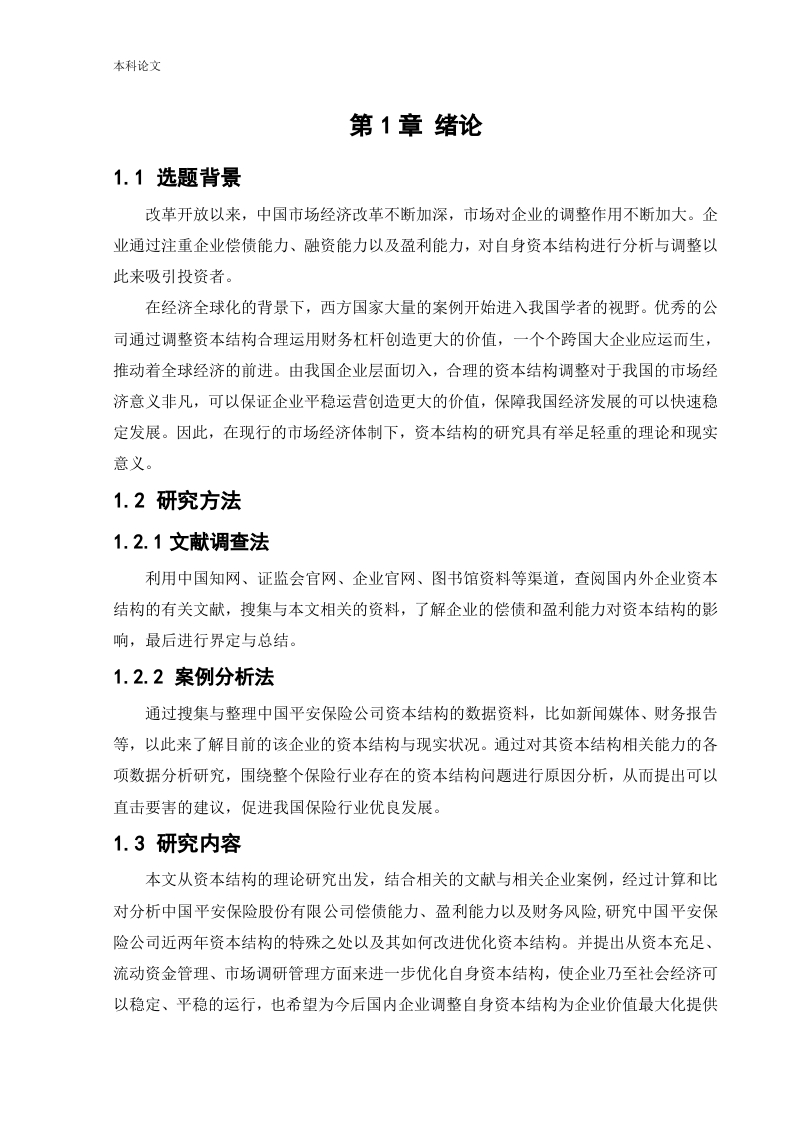 本科论文

第 1 章 绪论

1.1 选题背景

改革开放以来，中国市场经济改革不断加深，市场对企业的调整作用不断加大。企业通过注重企业偿债能力、融资能力以及盈利能力，对自身资本结构进行分析与调整以此来吸引投资者。

在经济全球化的背景下，西方国家大量的案例开始进入我国学者的视野。优秀的公司通过调整资本结构合理运用财务杠杆创造更大的价值，一个个跨国大企业应运而生，推动着全球经济的前进。由我国企业层面切入，合理的资本结构调整对于我国的市场经济意义非凡，可以保证企业平稳运营创造更大的价值，保障我国经济发展的可以快速稳定发展。因此，在现行的市场经济体制下，资本结构的研究具有举足轻重的理论和现实意义。

1.2 研究方法

1.2.1 文献调查法

利用中国知网、证监会官网、企业官网、图书馆资料等渠道，查阅国内外企业资本结构的有关文献，搜集与本文相关的资料，了解企业的偿债和盈利能力对资本结构的影响，最后进行界定与总结。

1.2.2 案例分析法

通过搜集与整理中国平安保险公司资本结构的数据资料，比如新闻媒体、财务报告等，以此来了解目前的该企业的资本结构与现实状况。通过对其资本结构相关能力的各项数据分析研究，围绕整个保险行业存在的资本结构问题进行原因分析，从而提出可以直击要害的建议，促进我国保险行业优良发展。

1.3 研究内容

本文从资本结构的理论研究出发，结合相关的文献与相关企业案例，经过计算和比对分析中国平安保险股份有限公司偿债能力、盈利能力以及财务风险,研究中国平安保险公司近两年资本结构的特殊之处以及其如何改进优化资本结构。并提出从资本充足、流动资金管理、市场调研管理方面来进一步优化自身资本结构，使企业乃至社会经济可以稳定、平稳的运行，也希望为今后国内企业调整自身资本结构为企业价值最大化提供